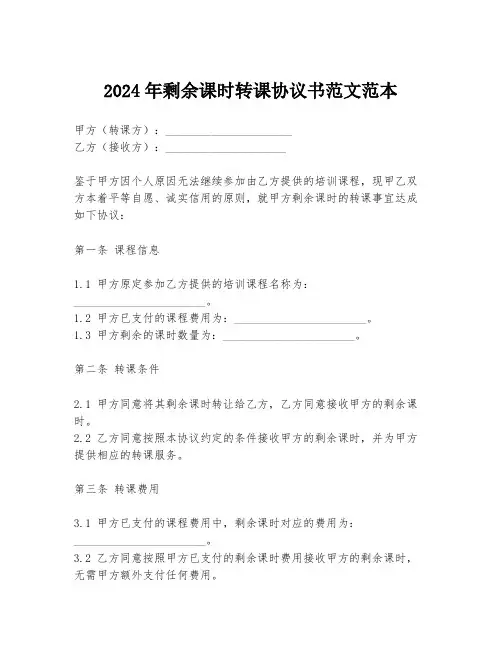 2024年剩余课时转课协议书范文范本

甲方（转课方）：____________________
乙方（接收方）：____________________

鉴于甲方因个人原因无法继续参加由乙方提供的培训课程，现甲乙双方本着平等自愿、诚实信用的原则，就甲方剩余课时的转课事宜达成如下协议：

第一条 课程信息

1.1 甲方原定参加乙方提供的培训课程名称为：____________________。
1.2 甲方已支付的课程费用为：____________________。
1.3 甲方剩余的课时数量为：____________________。

第二条 转课条件

2.1 甲方同意将其剩余课时转让给乙方，乙方同意接收甲方的剩余课时。
2.2 乙方同意按照本协议约定的条件接收甲方的剩余课时，并为甲方提供相应的转课服务。

第三条 转课费用

3.1 甲方已支付的课程费用中，剩余课时对应的费用为：____________________。
3.2 乙方同意按照甲方已支付的剩余课时费用接收甲方的剩余课时，无需甲方额外支付任何费用。